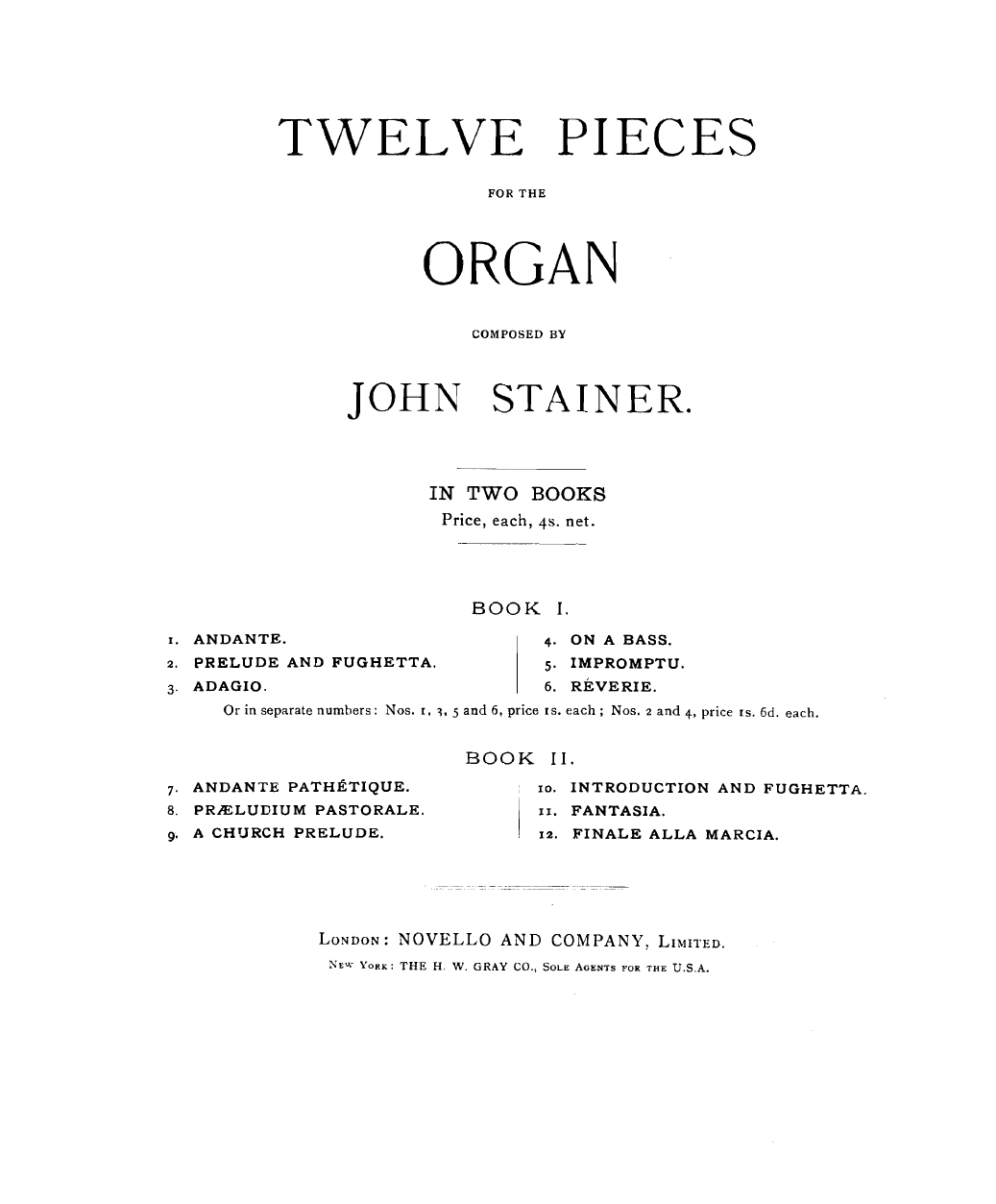 TWELVE PIECES

FOR THE

ORGAN

COMPOSED BY

JOHN STAINER.

IN TWO BOOKS

Price, each, 4s. net.

BOOK I.

1. ANDANTE.
2. PRELUDE AND FUGHETTA.
3. ADAGIO.

4. ON A BASS.
5. IMPROMPTU.
6. RÊVERIE.

Or in separate numbers: Nos. 1, 3, 5 and 6, price 1s. each; Nos. 2 and 4, price 1s. 6d. each.

BOOK II.

7. ANDANTE PATHÉTIQUE.
8. PRÆLUDIUM PASTORALE.
9. A CHURCH PRELUDE.

10. INTRODUCTION AND FUGHETTA.
11. FANTASIA.
12. FINALE ALLA MARCIA.

LONDON: NOVELLO AND COMPANY, LIMITED.

NEW YORK: THE H. W. GRAY CO., SOLE AGENTS FOR THE U.S.A.